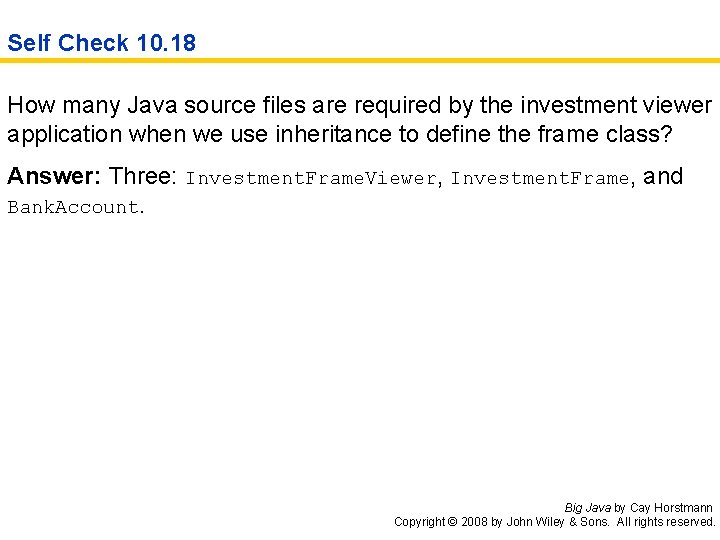 Self Check 10.18

How many Java source files are required by the investment viewer application when we use inheritance to define the frame class?

Answer: Three: InvestmentFrameViewer, InvestmentFrame, and BankAccount.

Big Java by Cay Horstmann
Copyright © 2008 by John Wiley & Sons. All rights reserved.